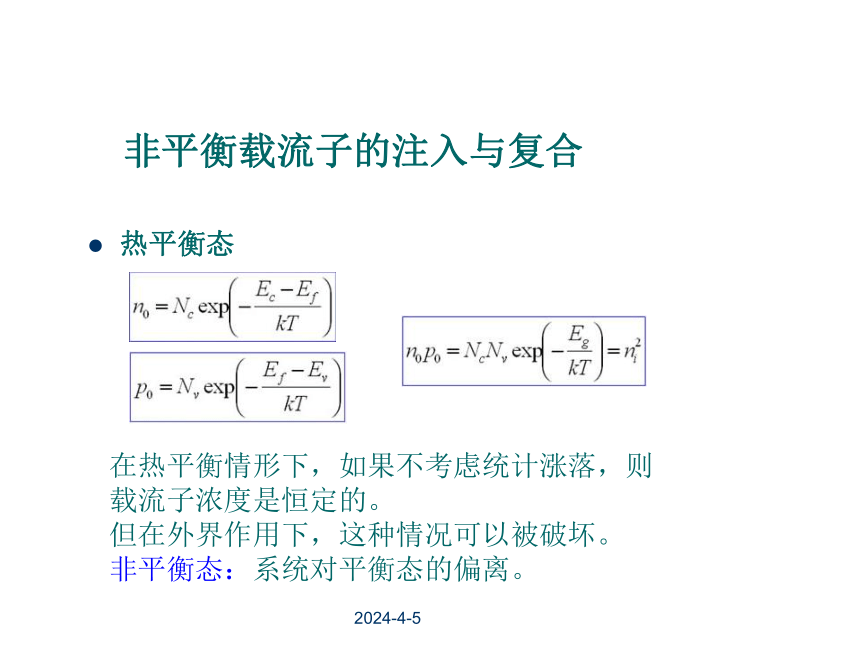 非平衡载流子的注入与复合

● 热平衡态

$n_0 = N_c \exp\left(-\frac{E_c - E_f}{kT}\right)$

$p_0 = N_v \exp\left(-\frac{E_f - E_v}{kT}\right)$

$n_0 p_0 = N_c N_v \exp\left(-\frac{E_g}{kT}\right) = n_i^2$

在热平衡情形下，如果不考虑统计涨落，则载流子浓度是恒定的。
但在外界作用下，这种情况可以被破坏。
非平衡态：系统对平衡态的偏离。

2024-4-5